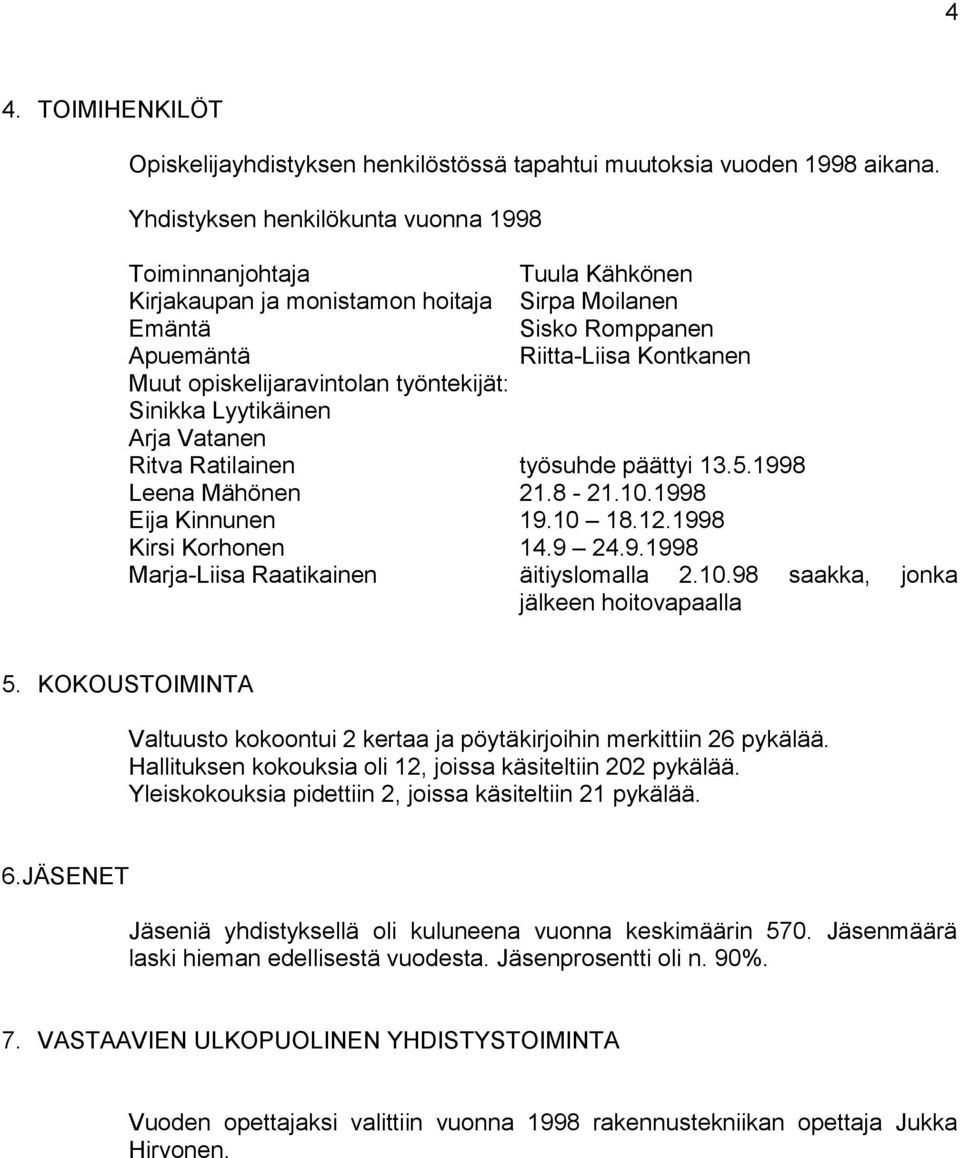 4

4. TOIMIHENKILÖT

Opiskelijayhdistyksen henkilöstössä tapahtui muutoksia vuoden 1998 aikana.

Yhdistyksen henkilökunta vuonna 1998

Toiminnanjohtaja Tuula Kähkönen
Kirjakaupan ja monistamon hoitaja Sirpa Moilanen
Emäntä Sisko Romppanen
Apuemäntä Riitta-Liisa Kontkanen
Muut opiskelijaravintolan työntekijät:
Sinikka Lyytikäinen
Arja Vatanen
Ritva Ratilainen työsuhde päättyi 13.5.1998
Leena Mähönen 21.8 - 21.10.1998
Eija Kinnunen 19.10 – 18.12.1998
Kirsi Korhonen 14.9 – 24.9.1998
Marja-Liisa Raatikainen äitiyslomalla 2.10.98 saakka, jonka jälkeen hoitovapaalla

5. KOKOUSTOIMINTA

Valtuusto kokoontui 2 kertaa ja pöytäkirjoihin merkittiin 26 pykälää.
Hallituksen kokouksia oli 12, joissa käsiteltiin 202 pykälää.
Yleiskokouksia pidettiin 2, joissa käsiteltiin 21 pykälää.

6. JÄSENET

Jäseniä yhdistyksellä oli kuluneena vuonna keskimäärin 570. Jäsenmäärä laski hieman edellisestä vuodesta. Jäsenprosentti oli n. 90%.

7. VASTAAVIEN ULKOPUOLINEN YHDISTYSTOIMINTA

Vuoden opettajaksi valittiin vuonna 1998 rakennustekniikan opettaja Jukka Hirvonen.